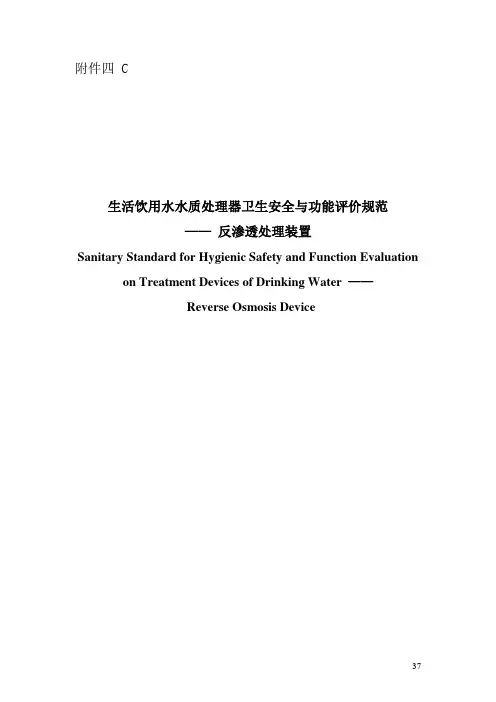 附件四 C

生活饮用水水质处理器卫生安全与功能评价规范

—— 反渗透处理装置

Sanitary Standard for Hygienic Safety and Function Evaluation

on Treatment Devices of Drinking Water ——

Reverse Osmosis Device

37